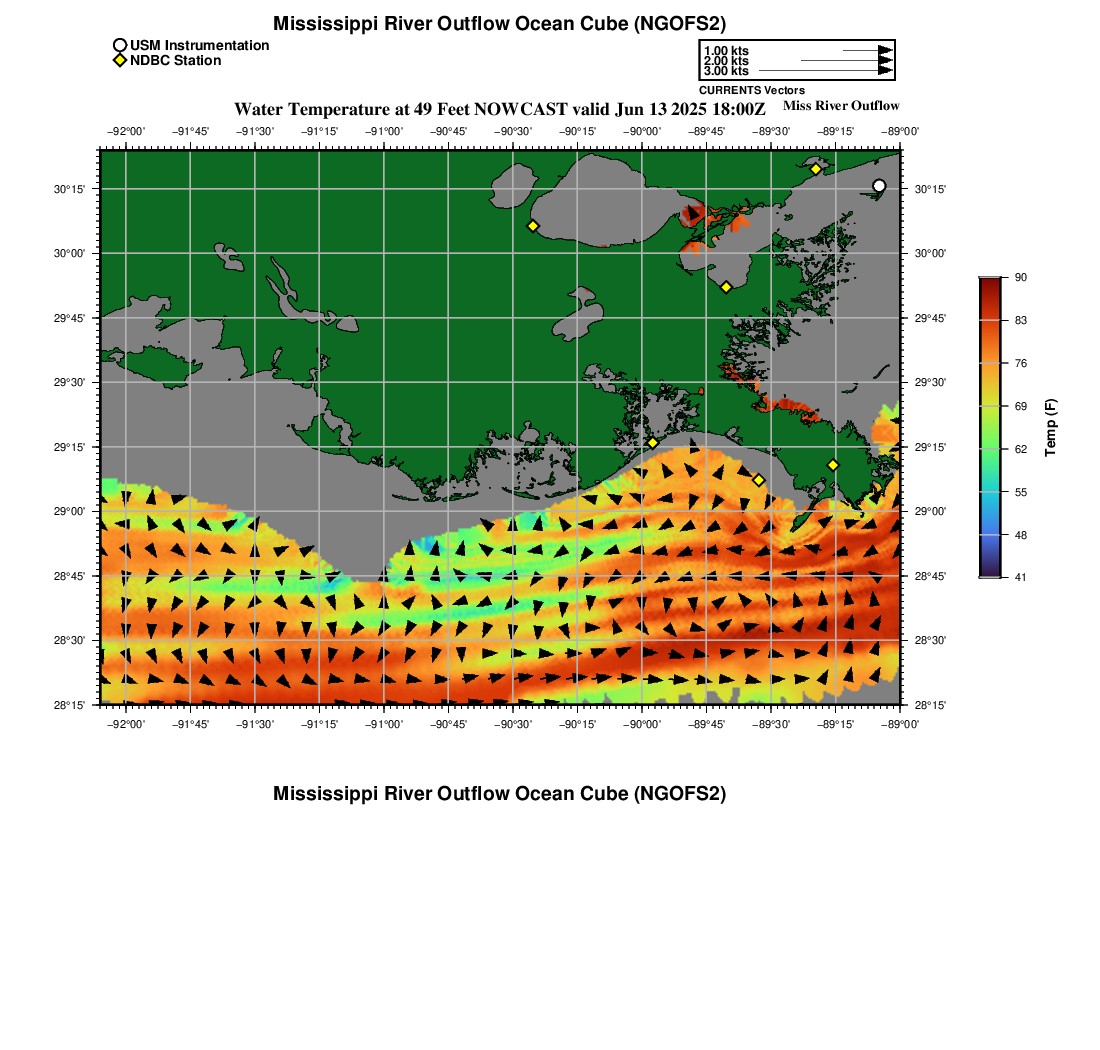 Mississippi River Outflow Ocean Cube (NGOFS2)

USM Instrumentation
NDBC Station

1.00 kts
2.00 kts
3.00 kts
CURRENTS Vectors

Water Temperature at 49 Feet NOWCAST valid Jun 13 2025 18:00Z

Miss River Outflow

−92°00' −91°45' −91°30' −91°15' −91°00' −90°45' −90°30' −90°15' −90°00' −89°45' −89°30' −89°15' −89°00'

30°15' 30°00' 29°45' 29°30' 29°15' 29°00' 28°45' 28°30' 28°15'

30°15' 30°00' 29°45' 29°30' 29°15' 29°00' 28°45' 28°30' 28°15'

−92°00' −91°45' −91°30' −91°15' −91°00' −90°45' −90°30' −90°15' −90°00' −89°45' −89°30' −89°15' −89°00'

90
83
76
69
62
55
48
41

Temp (F)

Mississippi River Outflow Ocean Cube (NGOFS2)